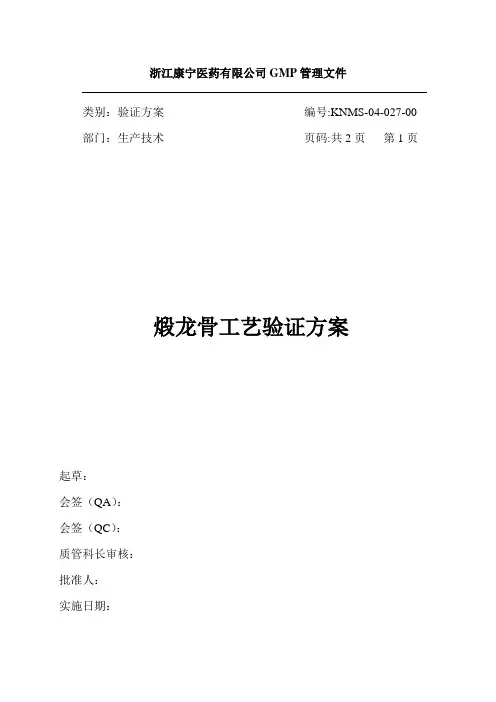 浙江康宁医药有限公司 GMP 管理文件

类别：验证方案　　　　　　　　　　　编号:KNMS-04-027-00

部门：生产技术　　　　　　　　　　　页码:共 2 页　　第 1 页

煅龙骨工艺验证方案

起草：

会签（QA）：

会签（QC）：

质管科长审核：

批准人：

实施日期：